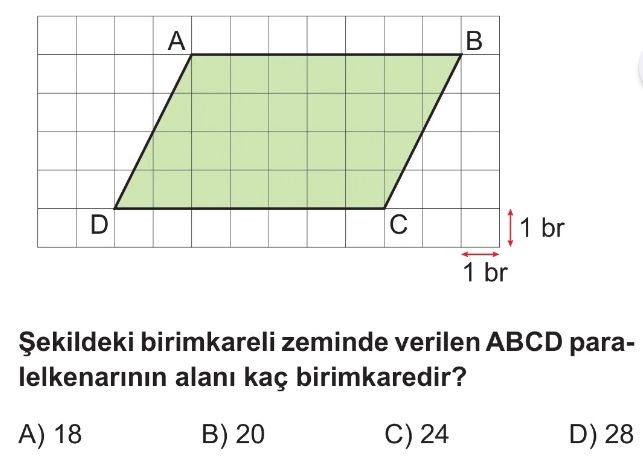 A
B
D
C
1 br
1 br

Şekildeki birimkareli zeminde verilen ABCD paralelkenarının alanı kaç birimkaredir?

A) 18 B) 20 C) 24 D) 28